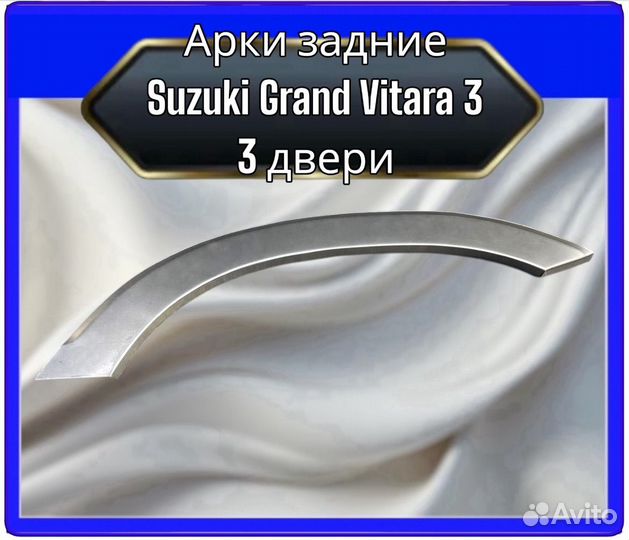 Арки задние
Suzuki Grand Vitara 3
3 двери

Avito